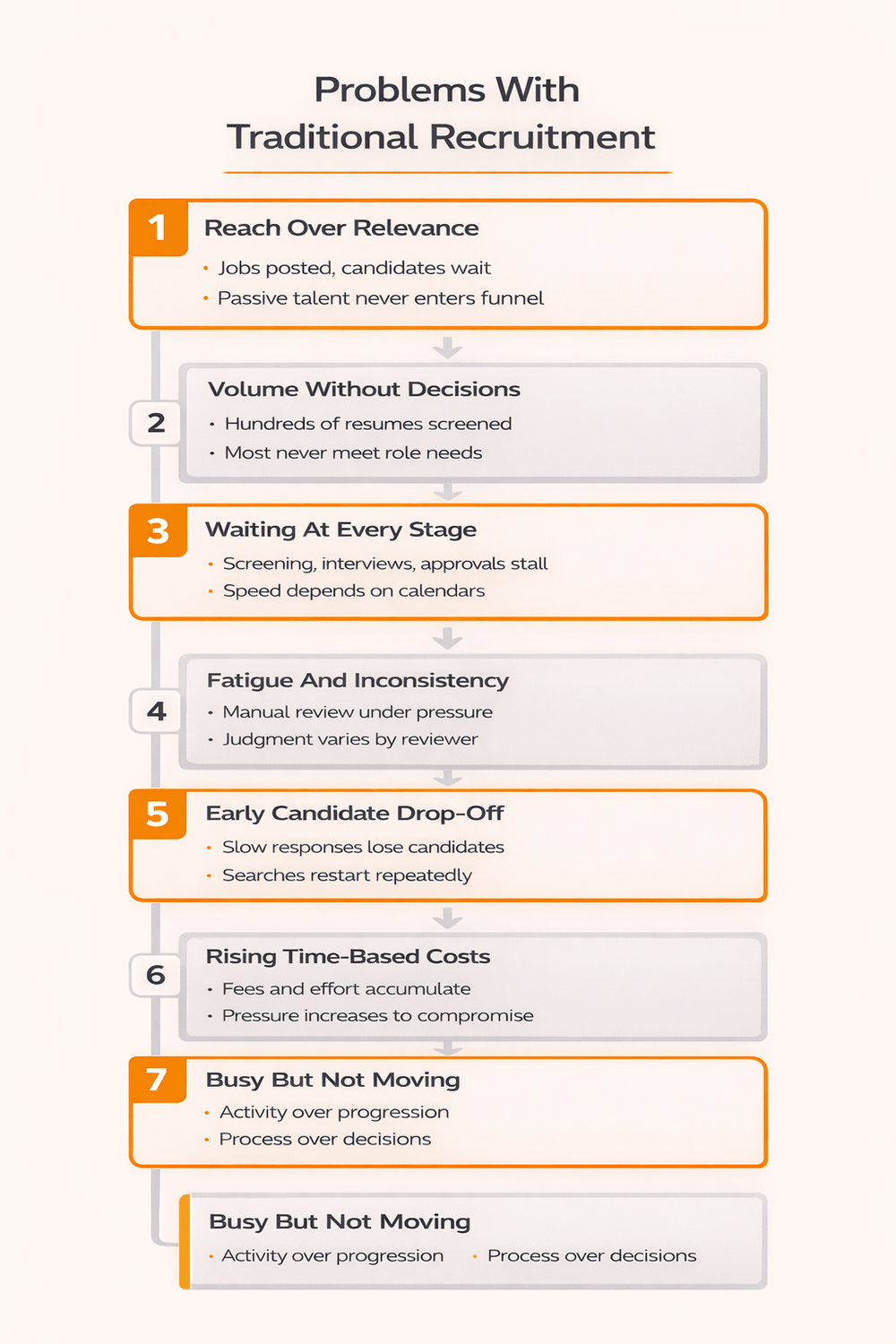 Problems With Traditional Recruitment

1 Reach Over Relevance
• Jobs posted, candidates wait
• Passive talent never enters funnel

2 Volume Without Decisions
• Hundreds of resumes screened
• Most never meet role needs

3 Waiting At Every Stage
• Screening, interviews, approvals stall
• Speed depends on calendars

4 Fatigue And Inconsistency
• Manual review under pressure
• Judgment varies by reviewer

5 Early Candidate Drop-Off
• Slow responses lose candidates
• Searches restart repeatedly

6 Rising Time-Based Costs
• Fees and effort accumulate
• Pressure increases to compromise

7 Busy But Not Moving
• Activity over progression
• Process over decisions

Busy But Not Moving
• Activity over progression • Process over decisions